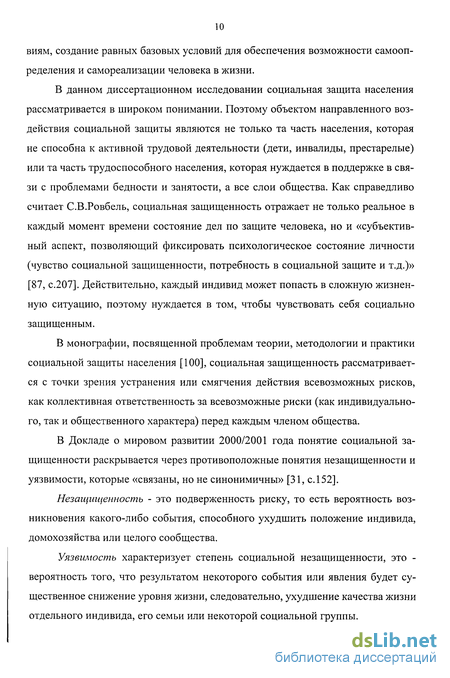 10

виям, создание равных базовых условий для обеспечения возможности самоопределения и самореализации человека в жизни.

В данном диссертационном исследовании социальная защита населения рассматривается в широком понимании. Поэтому объектом направленного воздействия социальной защиты являются не только та часть населения, которая не способна к активной трудовой деятельности (дети, инвалиды, престарелые) или та часть трудоспособного населения, которая нуждается в поддержке в связи с проблемами бедности и занятости, а все слои общества. Как справедливо считает С.В.Ровбель, социальная защищенность отражает не только реальное в каждый момент времени состояние дел по защите человека, но и «субъективный аспект, позволяющий фиксировать психологическое состояние личности (чувство социальной защищенности, потребность в социальной защите и т.д.)» [87, с.207]. Действительно, каждый индивид может попасть в сложную жизненную ситуацию, поэтому нуждается в том, чтобы чувствовать себя социально защищенным.

В монографии, посвященной проблемам теории, методологии и практики социальной защиты населения [100], социальная защищенность рассматривается с точки зрения устранения или смягчения действия всевозможных рисков, как коллективная ответственность за всевозможные риски (как индивидуального, так и общественного характера) перед каждым членом общества.

В Докладе о мировом развитии 2000/2001 года понятие социальной защищенности раскрывается через противоположные понятия незащищенности и уязвимости, которые «связаны, но не синонимичны» [31, с.152].

Незащищенность - это подверженность риску, то есть вероятность возникновения какого-либо события, способного ухудшить положение индивида, домохозяйства или целого сообщества.

Уязвимость характеризует степень социальной незащищенности, это - вероятность того, что результатом некоторого события или явления будет существенное снижение уровня жизни, следовательно, ухудшение качества жизни отдельного индивида, его семьи или некоторой социальной группы.

dsLib.net
библиотека диссертаций